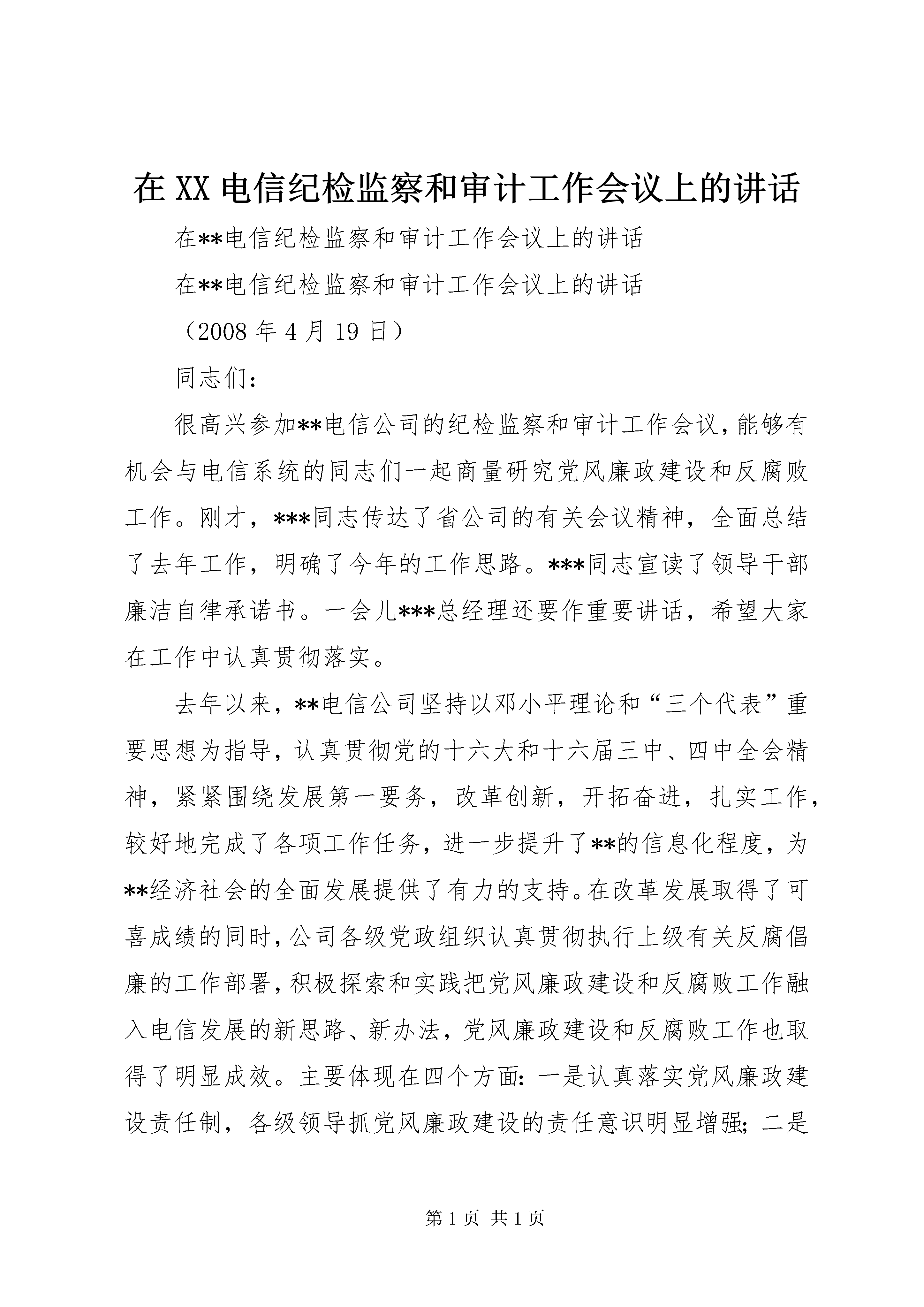 在 XX 电信纪检监察和审计工作会议上的讲话

在**电信纪检监察和审计工作会议上的讲话

在**电信纪检监察和审计工作会议上的讲话

（2008 年 4 月 19 日）

同志们：

很高兴参加**电信公司的纪检监察和审计工作会议，能够有机会与电信系统的同志们一起商量研究党风廉政建设和反腐败工作。刚才，***同志传达了省公司的有关会议精神，全面总结了去年工作，明确了今年的工作思路。***同志宣读了领导干部廉洁自律承诺书。一会儿***总经理还要作重要讲话，希望大家在工作中认真贯彻落实。

去年以来，**电信公司坚持以邓小平理论和“三个代表”重要思想为指导，认真贯彻党的十六大和十六届三中、四中全会精神，紧紧围绕发展第一要务，改革创新，开拓奋进，扎实工作，较好地完成了各项工作任务，进一步提升了**的信息化程度，为**经济社会的全面发展提供了有力的支持。在改革发展取得了可喜成绩的同时，公司各级党政组织认真贯彻执行上级有关反腐倡廉的工作部署，积极探索和实践把党风廉政建设和反腐败工作融入电信发展的新思路、新办法，党风廉政建设和反腐败工作也取得了明显成效。主要体现在四个方面：一是认真落实党风廉政建设责任制，各级领导抓党风廉政建设的责任意识明显增强；二是

第 1 页 共 1 页